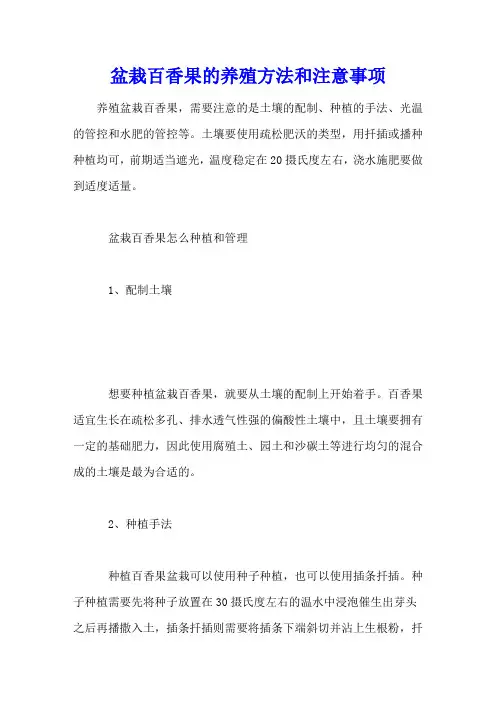 盆栽百香果的养殖方法和注意事项

养殖盆栽百香果，需要注意的是土壤的配制、种植的手法、光温的管控和水肥的管控等。土壤要使用疏松肥沃的类型，用扦插或播种种植均可，前期适当遮光，温度稳定在20摄氏度左右，浇水施肥要做到适度适量。

盆栽百香果怎么种植和管理

1、配制土壤

想要种植盆栽百香果，就要从土壤的配制上开始着手。百香果适宜生长在疏松多孔、排水透气性强的偏酸性土壤中，且土壤要拥有一定的基础肥力，因此使用腐殖土、园土和沙碳土等进行均匀的混合成的土壤是最为合适的。

2、种植手法

种植百香果盆栽可以使用种子种植，也可以使用插条扦插。种子种植需要先将种子放置在30摄氏度左右的温水中浸泡催生出芽头之后再播撒入土，插条扦插则需要将插条下端斜切并沾上生根粉，扦